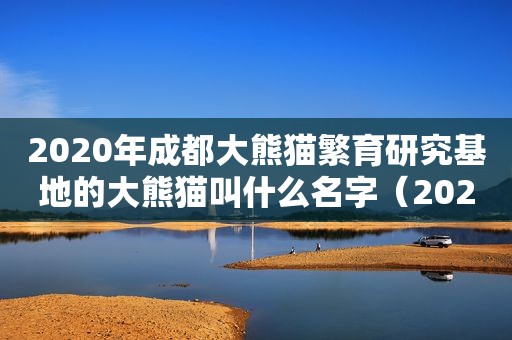 2020年成都大熊猫繁育研究基地的大熊猫叫什么名字（202